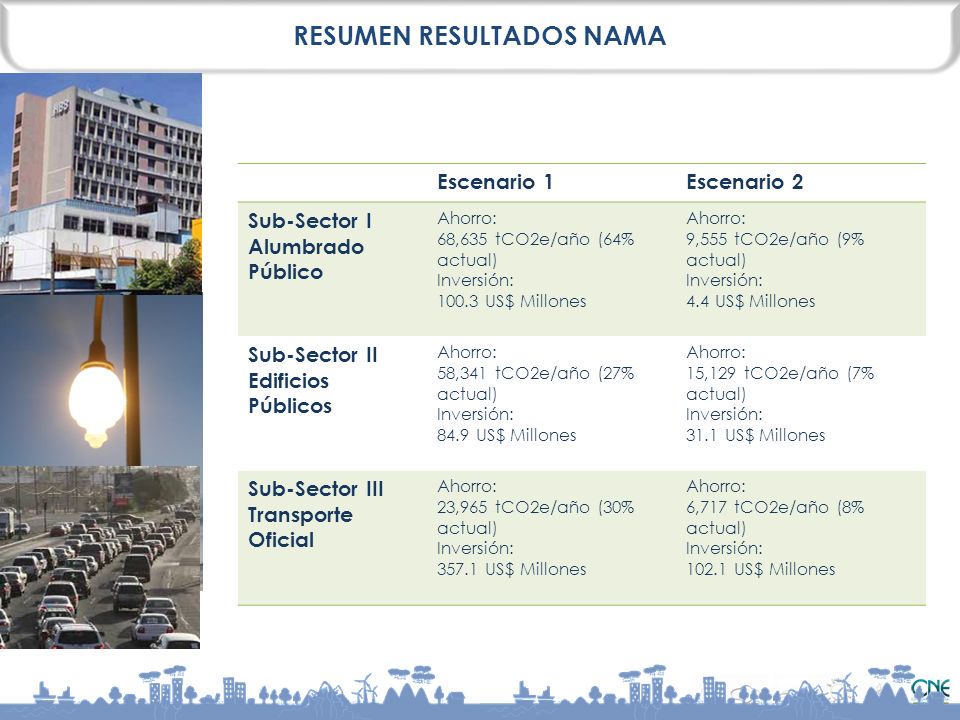 RESUMEN RESULTADOS NAMA

| | Escenario 1 | Escenario 2 |
|---|---|---|
| Sub-Sector I Alumbrado Público | Ahorro: 68,635 tCO2e/año (64% actual) Inversión: 100.3 US$ Millones | Ahorro: 9,555 tCO2e/año (9% actual) Inversión: 4.4 US$ Millones |
| Sub-Sector II Edificios Públicos | Ahorro: 58,341 tCO2e/año (27% actual) Inversión: 84.9 US$ Millones | Ahorro: 15,129 tCO2e/año (7% actual) Inversión: 31.1 US$ Millones |
| Sub-Sector III Transporte Oficial | Ahorro: 23,965 tCO2e/año (30% actual) Inversión: 357.1 US$ Millones | Ahorro: 6,717 tCO2e/año (8% actual) Inversión: 102.1 US$ Millones |

CNE